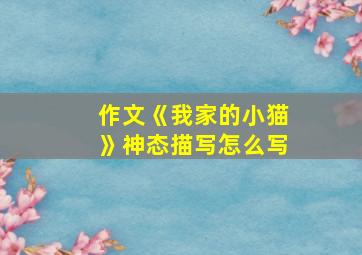 作文《我家的小猫》神态描写怎么写